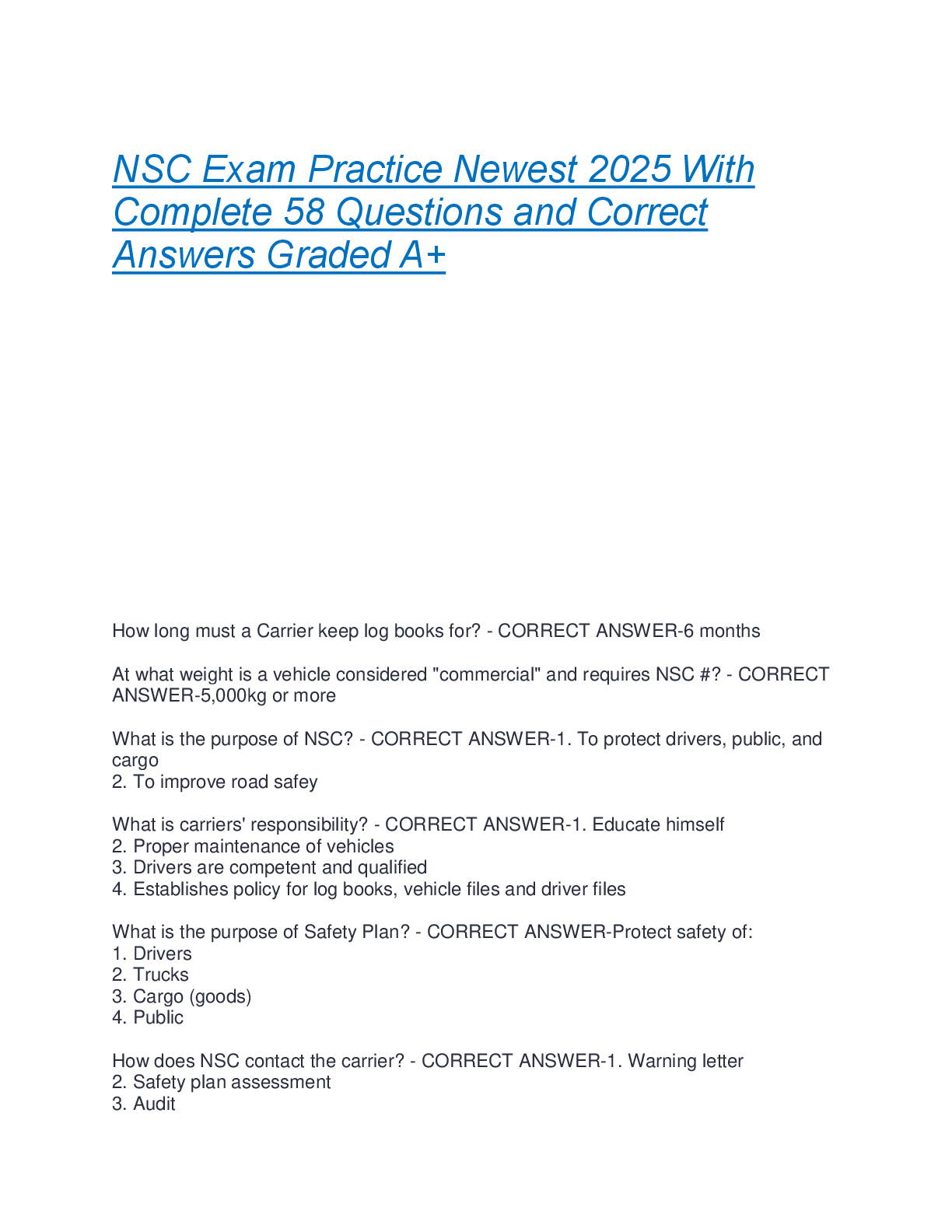 NSC Exam Practice Newest 2025 With Complete 58 Questions and Correct Answers Graded A+

How long must a Carrier keep log books for? - CORRECT ANSWER-6 months

At what weight is a vehicle considered "commercial" and requires NSC #? - CORRECT ANSWER-5,000kg or more

What is the purpose of NSC? - CORRECT ANSWER-1. To protect drivers, public, and cargo
2. To improve road safey

What is carriers' responsibility? - CORRECT ANSWER-1. Educate himself
2. Proper maintenance of vehicles
3. Drivers are competent and qualified
4. Establishes policy for log books, vehicle files and driver files

What is the purpose of Safety Plan? - CORRECT ANSWER-Protect safety of:
1. Drivers
2. Trucks
3. Cargo (goods)
4. Public

How does NSC contact the carrier? - CORRECT ANSWER-1. Warning letter
2. Safety plan assessment
3. Audit